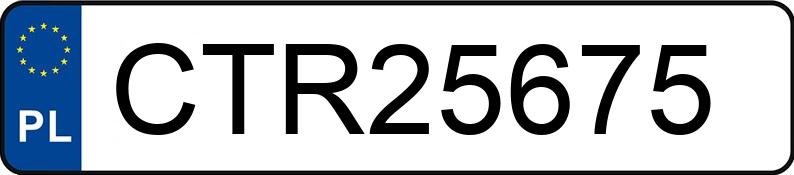 PL
CTR25675